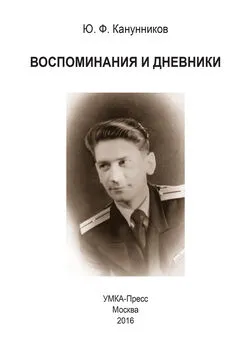 Ю. Ф. Канунников

ВОСПОМИНАНИЯ И ДНЕВНИКИ

УМКА-Пресс
Москва
2016